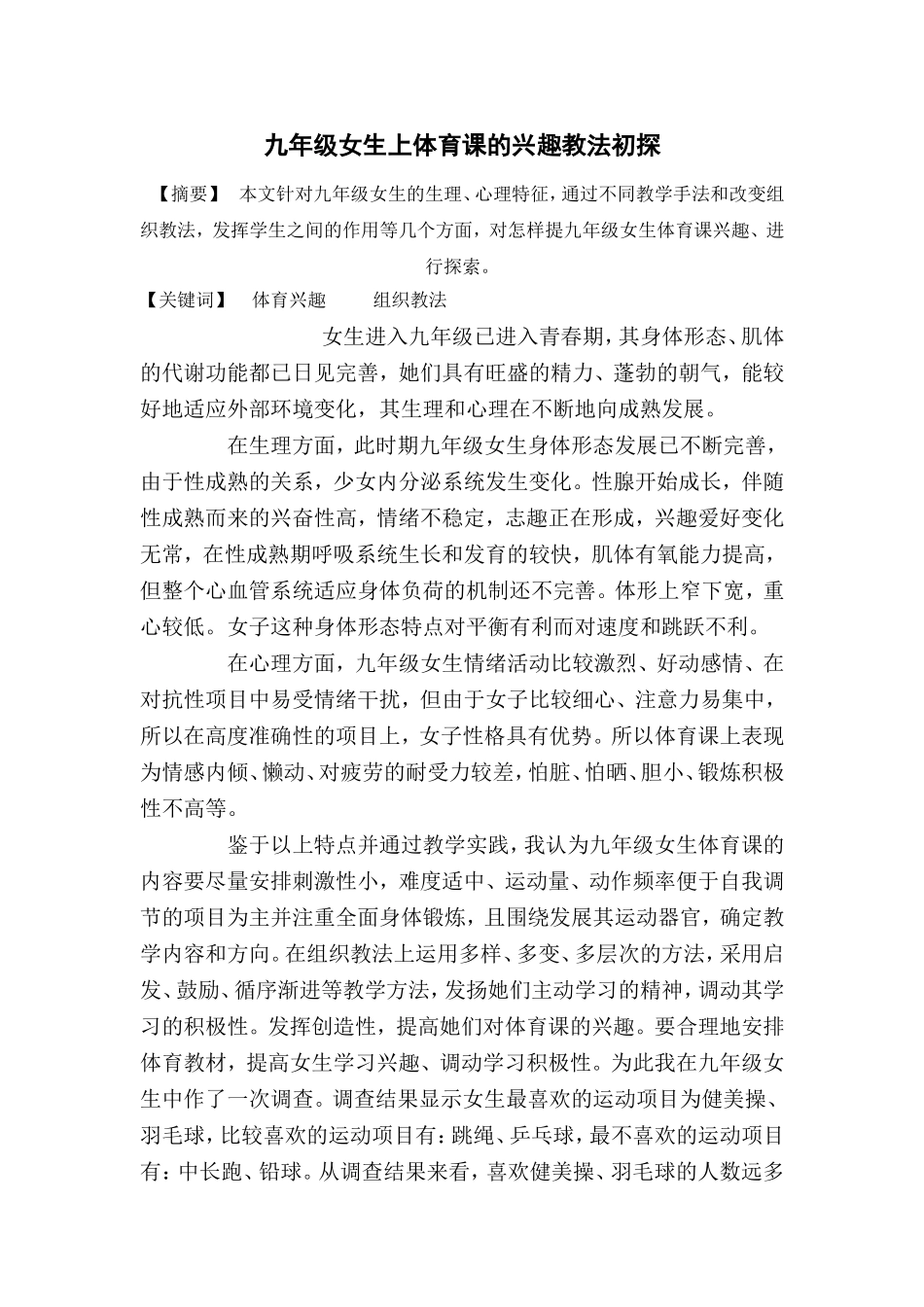 九年级女生上体育课的兴趣教法初探

【摘要】 本文针对九年级女生的生理、心理特征，通过不同教学手法和改变组织教法，发挥学生之间的作用等几个方面，对怎样提九年级女生体育课兴趣、进行探索。

【关键词】 体育兴趣 组织教法

女生进入九年级已进入青春期，其身体形态、肌体的代谢功能都已日见完善，她们具有旺盛的精力、蓬勃的朝气，能较好地适应外部环境变化，其生理和心理在不断地向成熟发展。

在生理方面，此时期九年级女生身体形态发展已不断完善，由于性成熟的关系，少女内分泌系统发生变化。性腺开始成长，伴随性成熟而来的兴奋性高，情绪不稳定，志趣正在形成，兴趣爱好变化无常，在性成熟期呼吸系统生长和发育的较快，肌体有氧能力提高，但整个心血管系统适应身体负荷的机制还不完善。体形上窄下宽，重心较低。女子这种身体形态特点对平衡有利而对速度和跳跃不利。

在心理方面，九年级女生情绪活动比较激烈、好动感情、在对抗性项目中易受情绪干扰，但由于女子比较细心、注意力易集中，所以在高度准确性的项目上，女子性格具有优势。所以体育课上表现为情感内倾、懒动、对疲劳的耐受力较差，怕脏、怕晒、胆小、锻炼积极性不高等。

鉴于以上特点并通过教学实践，我认为九年级女生体育课的内容要尽量安排刺激性小，难度适中、运动量、动作频率便于自我调节的项目为主并注重全面身体锻炼，且围绕发展其运动器官，确定教学内容和方向。在组织教法上运用多样、多变、多层次的方法，采用启发、鼓励、循序渐进等教学方法，发扬她们主动学习的精神，调动其学习的积极性。发挥创造性，提高她们对体育课的兴趣。要合理地安排体育教材，提高女生学习兴趣、调动学习积极性。为此我在九年级女生中作了一次调查。调查结果显示女生最喜欢的运动项目为健美操、羽毛球，比较喜欢的运动项目有：跳绳、乒乓球，最不喜欢的运动项目有：中长跑、铅球。从调查结果来看，喜欢健美操、羽毛球的人数远多